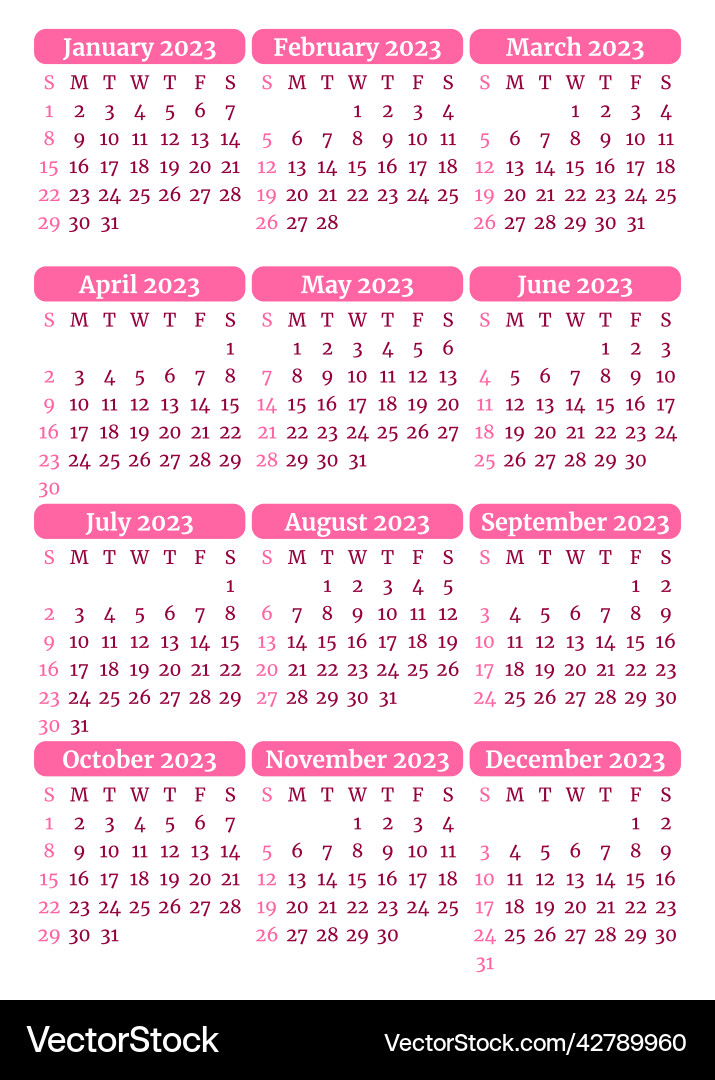 January 2023

| S | M | T | W | T | F | S |
|---|---|---|---|---|---|---|
| 1 | 2 | 3 | 4 | 5 | 6 | 7 |
| 8 | 9 | 10 | 11 | 12 | 13 | 14 |
| 15 | 16 | 17 | 18 | 19 | 20 | 21 |
| 22 | 23 | 24 | 25 | 26 | 27 | 28 |
| 29 | 30 | 31 | | | | |

February 2023

| S | M | T | W | T | F | S |
|---|---|---|---|---|---|---|
| | | | 1 | 2 | 3 | 4 |
| 5 | 6 | 7 | 8 | 9 | 10 | 11 |
| 12 | 13 | 14 | 15 | 16 | 17 | 18 |
| 19 | 20 | 21 | 22 | 23 | 24 | 25 |
| 26 | 27 | 28 | | | | |

March 2023

| S | M | T | W | T | F | S |
|---|---|---|---|---|---|---|
| | | | 1 | 2 | 3 | 4 |
| 5 | 6 | 7 | 8 | 9 | 10 | 11 |
| 12 | 13 | 14 | 15 | 16 | 17 | 18 |
| 19 | 20 | 21 | 22 | 23 | 24 | 25 |
| 26 | 27 | 28 | 29 | 30 | 31 | |

April 2023

| S | M | T | W | T | F | S |
|---|---|---|---|---|---|---|
| | | | | | | 1 |
| 2 | 3 | 4 | 5 | 6 | 7 | 8 |
| 9 | 10 | 11 | 12 | 13 | 14 | 15 |
| 16 | 17 | 18 | 19 | 20 | 21 | 22 |
| 23 | 24 | 25 | 26 | 27 | 28 | 29 |
| 30 | | | | | | |

May 2023

| S | M | T | W | T | F | S |
|---|---|---|---|---|---|---|
| | 1 | 2 | 3 | 4 | 5 | 6 |
| 7 | 8 | 9 | 10 | 11 | 12 | 13 |
| 14 | 15 | 16 | 17 | 18 | 19 | 20 |
| 21 | 22 | 23 | 24 | 25 | 26 | 27 |
| 28 | 29 | 30 | 31 | | | |

June 2023

| S | M | T | W | T | F | S |
|---|---|---|---|---|---|---|
| | | | | 1 | 2 | 3 |
| 4 | 5 | 6 | 7 | 8 | 9 | 10 |
| 11 | 12 | 13 | 14 | 15 | 16 | 17 |
| 18 | 19 | 20 | 21 | 22 | 23 | 24 |
| 25 | 26 | 27 | 28 | 29 | 30 | |

July 2023

| S | M | T | W | T | F | S |
|---|---|---|---|---|---|---|
| | | | | | | 1 |
| 2 | 3 | 4 | 5 | 6 | 7 | 8 |
| 9 | 10 | 11 | 12 | 13 | 14 | 15 |
| 16 | 17 | 18 | 19 | 20 | 21 | 22 |
| 23 | 24 | 25 | 26 | 27 | 28 | 29 |
| 30 | 31 | | | | | |

August 2023

| S | M | T | W | T | F | S |
|---|---|---|---|---|---|---|
| | | 1 | 2 | 3 | 4 | 5 |
| 6 | 7 | 8 | 9 | 10 | 11 | 12 |
| 13 | 14 | 15 | 16 | 17 | 18 | 19 |
| 20 | 21 | 22 | 23 | 24 | 25 | 26 |
| 27 | 28 | 29 | 30 | 31 | | |

September 2023

| S | M | T | W | T | F | S |
|---|---|---|---|---|---|---|
| | | | | | 1 | 2 |
| 3 | 4 | 5 | 6 | 7 | 8 | 9 |
| 10 | 11 | 12 | 13 | 14 | 15 | 16 |
| 17 | 18 | 19 | 20 | 21 | 22 | 23 |
| 24 | 25 | 26 | 27 | 28 | 29 | 30 |

October 2023

| S | M | T | W | T | F | S |
|---|---|---|---|---|---|---|
| 1 | 2 | 3 | 4 | 5 | 6 | 7 |
| 8 | 9 | 10 | 11 | 12 | 13 | 14 |
| 15 | 16 | 17 | 18 | 19 | 20 | 21 |
| 22 | 23 | 24 | 25 | 26 | 27 | 28 |
| 29 | 30 | 31 | | | | |

November 2023

| S | M | T | W | T | F | S |
|---|---|---|---|---|---|---|
| | | | 1 | 2 | 3 | 4 |
| 5 | 6 | 7 | 8 | 9 | 10 | 11 |
| 12 | 13 | 14 | 15 | 16 | 17 | 18 |
| 19 | 20 | 21 | 22 | 23 | 24 | 25 |
| 26 | 27 | 28 | 29 | 30 | | |

December 2023

| S | M | T | W | T | F | S |
|---|---|---|---|---|---|---|
| | | | | | 1 | 2 |
| 3 | 4 | 5 | 6 | 7 | 8 | 9 |
| 10 | 11 | 12 | 13 | 14 | 15 | 16 |
| 17 | 18 | 19 | 20 | 21 | 22 | 23 |
| 24 | 25 | 26 | 27 | 28 | 29 | 30 |
| 31 | | | | | | |

VectorStock

VectorStock.com/42789960